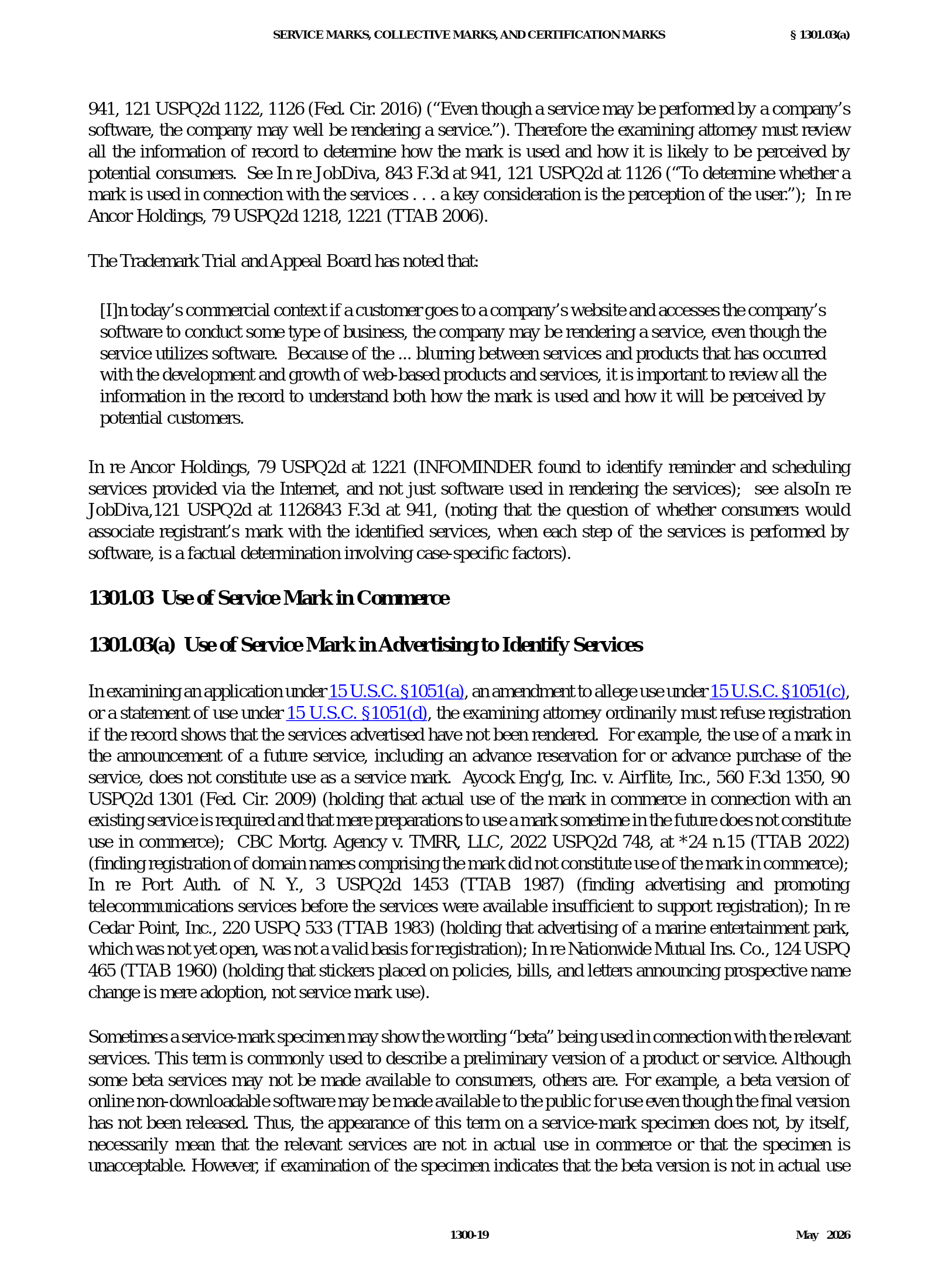 SERVICE MARKS, COLLECTIVE MARKS, AND CERTIFICATION MARKS § 1301.03(a)

941, 121 USPQ2d 1122, 1126 (Fed. Cir. 2016) ("Even though a service may be performed by a company's software, the company may well be rendering a service."). Therefore the examining attorney must review all the information of record to determine how the mark is used and how it is likely to be perceived by potential consumers. See In re JobDiva, 843 F.3d at 941, 121 USPQ2d at 1126 ("To determine whether a mark is used in connection with the services . . . a key consideration is the perception of the user."); In re Ancor Holdings, 79 USPQ2d 1218, 1221 (TTAB 2006).

The Trademark Trial and Appeal Board has noted that:

[I]n today's commercial context if a customer goes to a company's website and accesses the company's software to conduct some type of business, the company may be rendering a service, even though the service utilizes software. Because of the ... blurring between services and products that has occurred with the development and growth of web-based products and services, it is important to review all the information in the record to understand both how the mark is used and how it will be perceived by potential customers.

In re Ancor Holdings, 79 USPQ2d at 1221 (INFOMINDER found to identify reminder and scheduling services provided via the Internet, and not just software used in rendering the services); see alsoIn re JobDiva,121 USPQ2d at 1126843 F.3d at 941, (noting that the question of whether consumers would associate registrant's mark with the identified services, when each step of the services is performed by software, is a factual determination involving case-specific factors).

1301.03 Use of Service Mark in Commerce

1301.03(a) Use of Service Mark in Advertising to Identify Services

In examining an application under 15 U.S.C. §1051(a), an amendment to allege use under 15 U.S.C. §1051(c), or a statement of use under 15 U.S.C. §1051(d), the examining attorney ordinarily must refuse registration if the record shows that the services advertised have not been rendered. For example, the use of a mark in the announcement of a future service, including an advance reservation for or advance purchase of the service, does not constitute use as a service mark. Aycock Eng'g, Inc. v. Airflite, Inc., 560 F.3d 1350, 90 USPQ2d 1301 (Fed. Cir. 2009) (holding that actual use of the mark in commerce in connection with an existing service is required and that mere preparations to use a mark sometime in the future does not constitute use in commerce); CBC Mortg. Agency v. TMRR, LLC, 2022 USPQ2d 748, at *24 n.15 (TTAB 2022) (finding registration of domain names comprising the mark did not constitute use of the mark in commerce); In re Port Auth. of N. Y., 3 USPQ2d 1453 (TTAB 1987) (finding advertising and promoting telecommunications services before the services were available insufficient to support registration); In re Cedar Point, Inc., 220 USPQ 533 (TTAB 1983) (holding that advertising of a marine entertainment park, which was not yet open, was not a valid basis for registration); In re Nationwide Mutual Ins. Co., 124 USPQ 465 (TTAB 1960) (holding that stickers placed on policies, bills, and letters announcing prospective name change is mere adoption, not service mark use).

Sometimes a service-mark specimen may show the wording "beta" being used in connection with the relevant services. This term is commonly used to describe a preliminary version of a product or service. Although some beta services may not be made available to consumers, others are. For example, a beta version of online non-downloadable software may be made available to the public for use even though the final version has not been released. Thus, the appearance of this term on a service-mark specimen does not, by itself, necessarily mean that the relevant services are not in actual use in commerce or that the specimen is unacceptable. However, if examination of the specimen indicates that the beta version is not in actual use

1300-19 May 2026